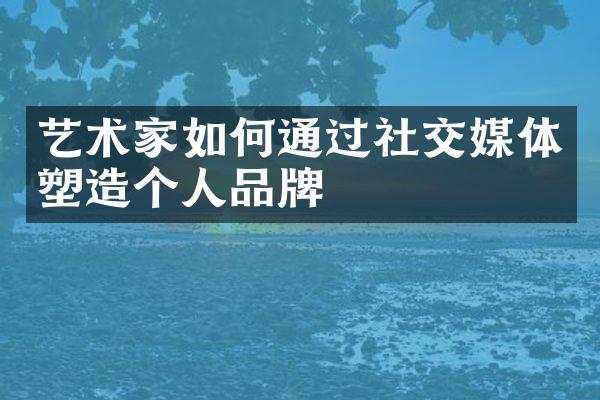 艺术家如何通过社交媒体塑造个人品牌